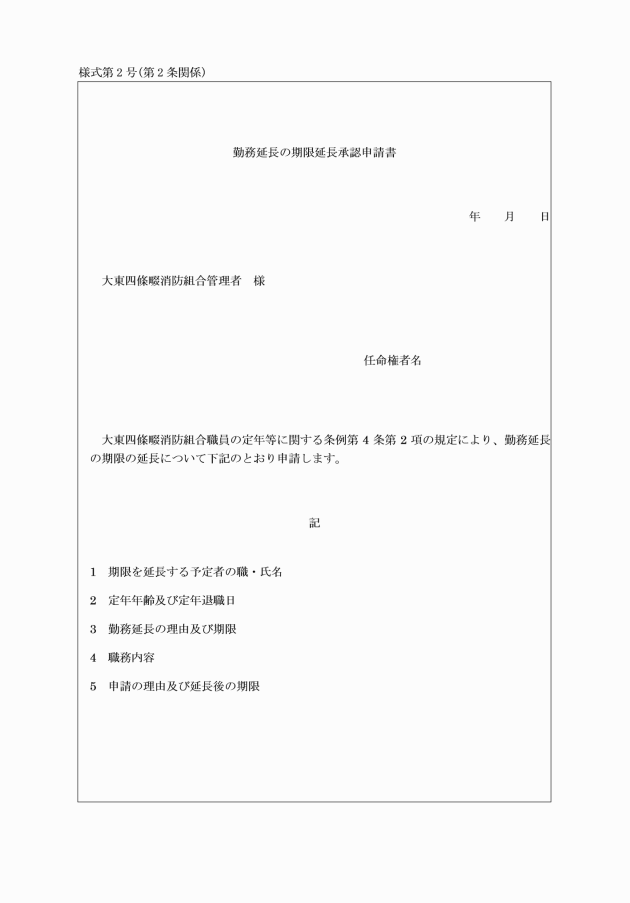 様式第２号(第２条関係)

勤務延長の期限延長承認申請書

年　月　日

大東四條畷消防組合管理者　様

任命権者名

大東四條畷消防組合職員の定年等に関する条例第４条第２項の規定により、勤務延長の期限の延長について下記のとおり申請します。

記

1　期限を延長する予定者の職・氏名

2　定年年齢及び定年退職日

3　勤務延長の理由及び期限

4　職務内容

5　申請の理由及び延長後の期限